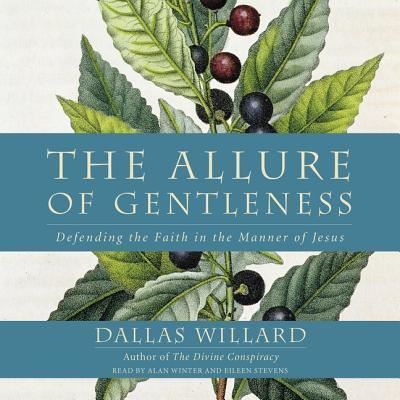 THE ALLURE OF GENTLENESS

Defending the Faith in the Manner of Jesus

DALLAS WILLARD

Author of The Divine Conspiracy

READ BY ALAN WINTER AND EILEEN STEVENS